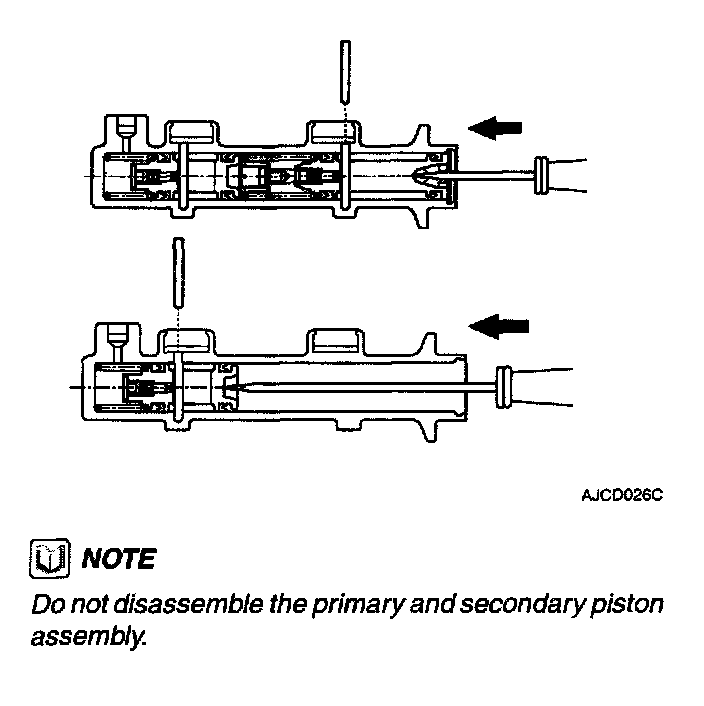 AJCD026C

NOTE

Do not disassemble the primary and secondary piston assembly.